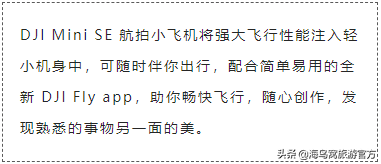 DJI Mini SE 航拍小飞机将强大飞行性能注入轻小机身中，可随时伴你出行，配合简单易用的全新 DJI Fly app，助你畅快飞行，随心创作，发现熟悉的事物另一面的美。

头条 @海鸟窝旅游官方